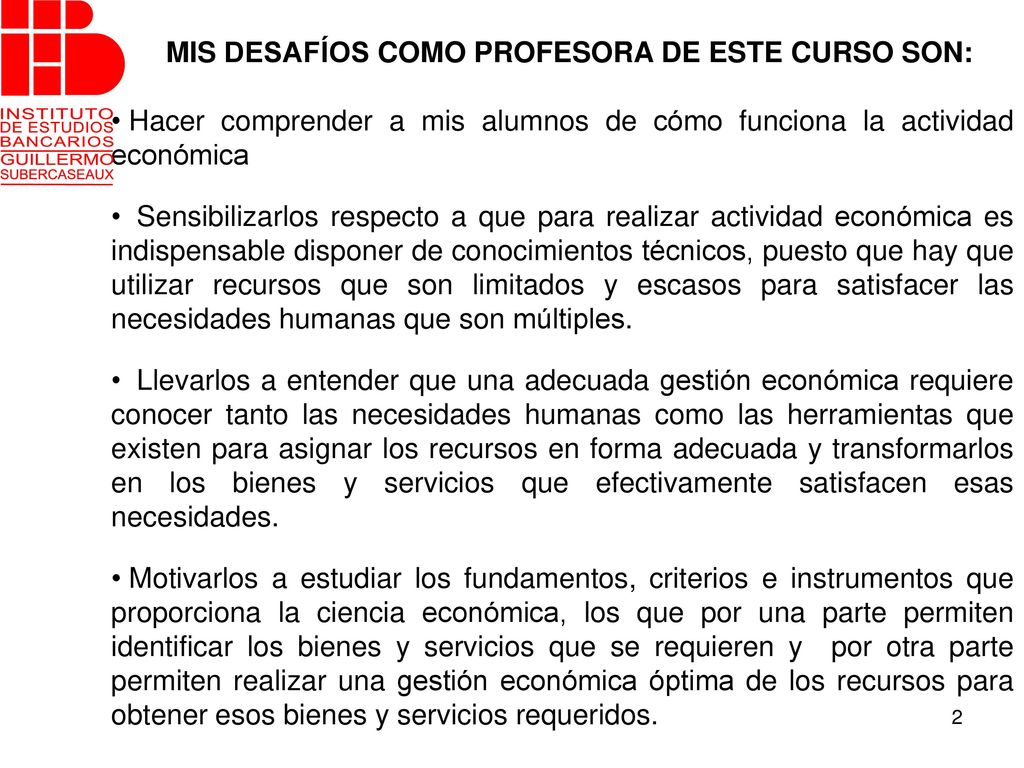 INSTITUTO
DE ESTUDIOS
BANCARIOS
GUILLERMO
SUBERCASEAUX

MIS DESAFÍOS COMO PROFESORA DE ESTE CURSO SON:

• Hacer comprender a mis alumnos de cómo funciona la actividad económica

• Sensibilizarlos respecto a que para realizar actividad económica es indispensable disponer de conocimientos técnicos, puesto que hay que utilizar recursos que son limitados y escasos para satisfacer las necesidades humanas que son múltiples.

• Llevarlos a entender que una adecuada gestión económica requiere conocer tanto las necesidades humanas como las herramientas que existen para asignar los recursos en forma adecuada y transformarlos en los bienes y servicios que efectivamente satisfacen esas necesidades.

• Motivarlos a estudiar los fundamentos, criterios e instrumentos que proporciona la ciencia económica, los que por una parte permiten identificar los bienes y servicios que se requieren y por otra parte permiten realizar una gestión económica óptima de los recursos para obtener esos bienes y servicios requeridos.

2